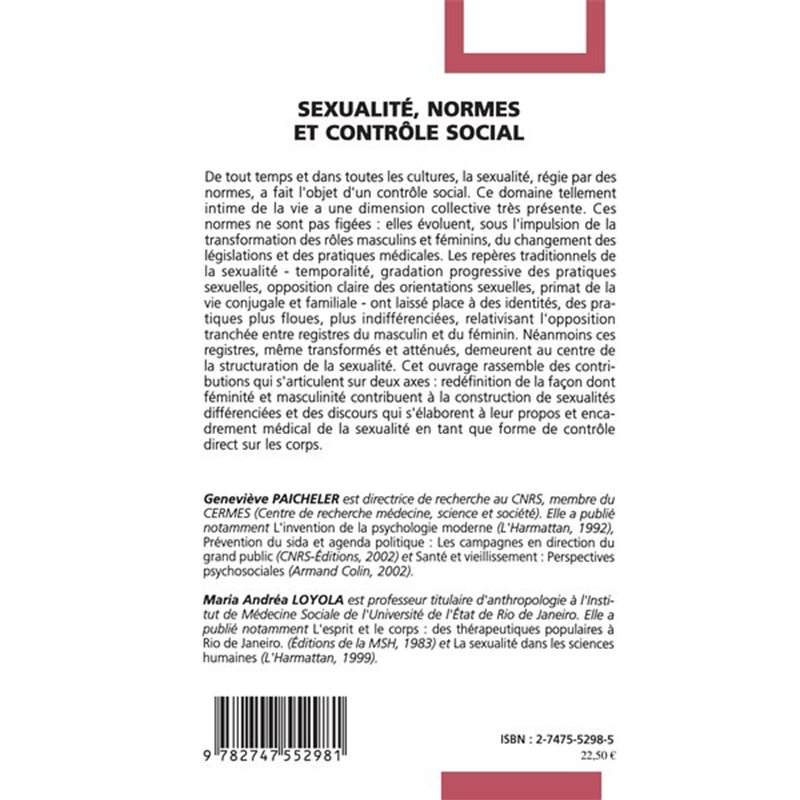 SEXUALITÉ, NORMES
ET CONTRÔLE SOCIAL

De tout temps et dans toutes les cultures, la sexualité, régie par des normes, a fait l'objet d'un contrôle social. Ce domaine tellement intime de la vie a une dimension collective très présente. Ces normes ne sont pas figées : elles évoluent, sous l'impulsion de la transformation des rôles masculins et féminins, du changement des législations et des pratiques médicales. Les repères traditionnels de la sexualité - temporalité, gradation progressive des pratiques sexuelles, opposition claire des orientations sexuelles, primat de la vie conjugale et familiale - ont laissé place à des identités, des pratiques plus floues, plus indifférenciées, relativisant l'opposition tranchée entre registres du masculin et du féminin. Néanmoins ces registres, même transformés et atténués, demeurent au centre de la structuration de la sexualité. Cet ouvrage rassemble des contributions qui s'articulent sur deux axes : redéfinition de la façon dont féminité et masculinité contribuent à la construction de sexualités différenciées et des discours qui s'élaborent à leur propos et encadrement médical de la sexualité en tant que forme de contrôle direct sur les corps.

Geneviève PAICHELER est directrice de recherche au CNRS, membre du CERMES (Centre de recherche médecine, science et société). Elle a publié notamment L'invention de la psychologie moderne (L'Harmattan, 1992), Prévention du sida et agenda politique : Les campagnes en direction du grand public (CNRS-Éditions, 2002) et Santé et vieillissement : Perspectives psychosociales (Armand Colin, 2002).

Maria Andréa LOYOLA est professeur titulaire d'anthropologie à l'Institut de Médecine Sociale de l'Université de l'État de Rio de Janeiro. Elle a publié notamment L'esprit et le corps : des thérapeutiques populaires à Rio de Janeiro. (Éditions de la MSH, 1983) et La sexualité dans les sciences humaines (L'Harmattan, 1999).

9 782747 552981

ISBN : 2-7475-5298-5
22,50 €